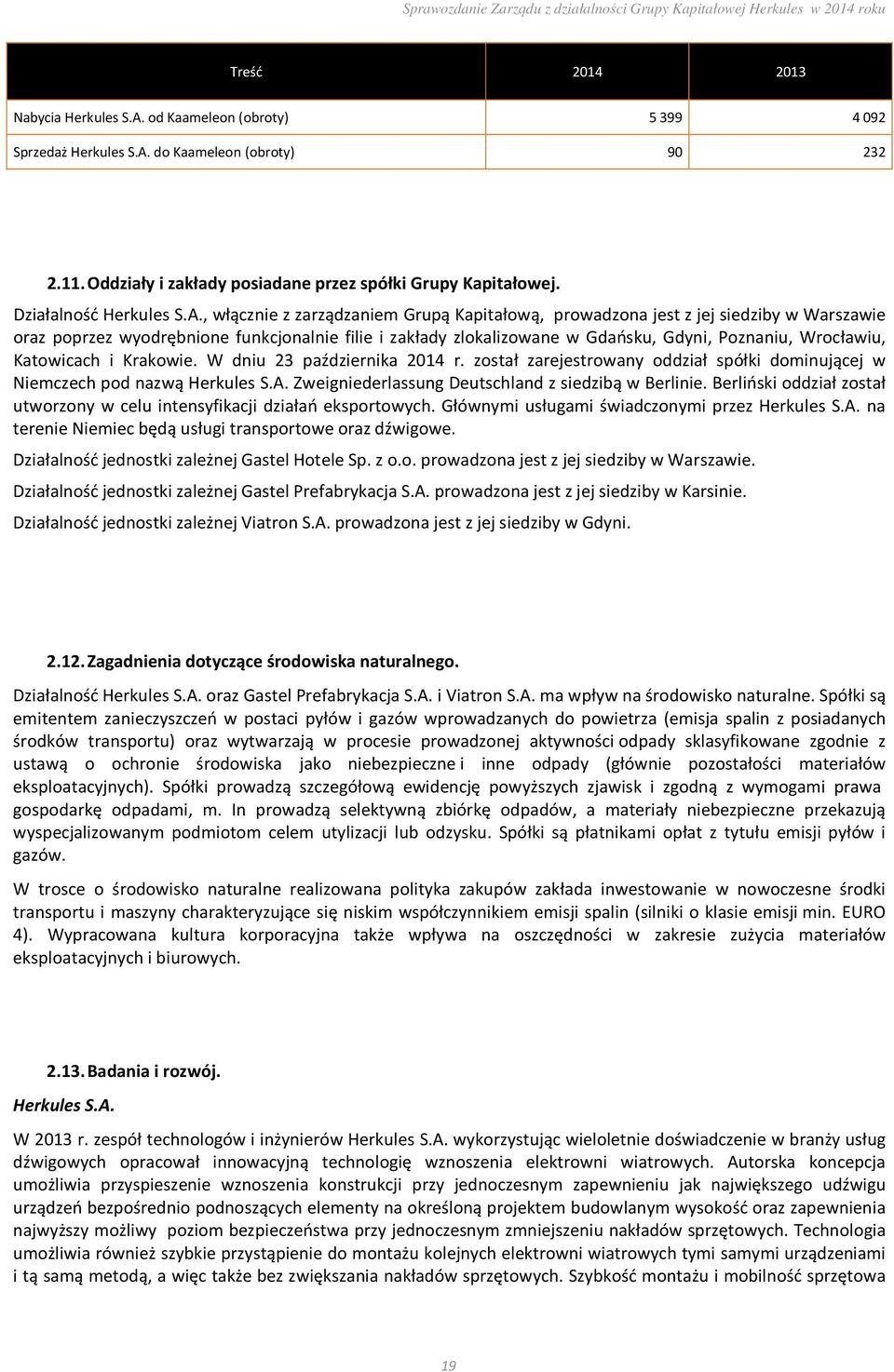 Sprawozdanie Zarządu z działalności Grupy Kapitałowej Herkules w 2014 roku

| Treść | 2014 | 2013 |
|---|---|---|
| Nabycia Herkules S.A. od Kaameleon (obroty) | 5 399 | 4 092 |
| Sprzedaż Herkules S.A. do Kaameleon (obroty) | 90 | 232 |

2.11. Oddziały i zakłady posiadane przez spółki Grupy Kapitałowej.

Działalność Herkules S.A., włącznie z zarządzaniem Grupą Kapitałową, prowadzona jest z jej siedziby w Warszawie oraz poprzez wyodrębnione funkcjonalnie filie i zakłady zlokalizowane w Gdańsku, Gdyni, Poznaniu, Wrocławiu, Katowicach i Krakowie. W dniu 23 października 2014 r. został zarejestrowany oddział spółki dominującej w Niemczech pod nazwą Herkules S.A. Zweigniederlassung Deutschland z siedzibą w Berlinie. Berliński oddział został utworzony w celu intensyfikacji działań eksportowych. Głównymi usługami świadczonymi przez Herkules S.A. na terenie Niemiec będą usługi transportowe oraz dźwigowe.

Działalność jednostki zależnej Gastel Hotele Sp. z o.o. prowadzona jest z jej siedziby w Warszawie.

Działalność jednostki zależnej Gastel Prefabrykacja S.A. prowadzona jest z jej siedziby w Karsinie.

Działalność jednostki zależnej Viatron S.A. prowadzona jest z jej siedziby w Gdyni.

2.12. Zagadnienia dotyczące środowiska naturalnego.

Działalność Herkules S.A. oraz Gastel Prefabrykacja S.A. i Viatron S.A. ma wpływ na środowisko naturalne. Spółki są emitentem zanieczyszczeń w postaci pyłów i gazów wprowadzanych do powietrza (emisja spalin z posiadanych środków transportu) oraz wytwarzają w procesie prowadzonej aktywności odpady sklasyfikowane zgodnie z ustawą o ochronie środowiska jako niebezpieczne i inne odpady (głównie pozostałości materiałów eksploatacyjnych). Spółki prowadzą szczegółową ewidencję powyższych zjawisk i zgodną z wymogami prawa gospodarkę odpadami, m. In prowadzą selektywną zbiórkę odpadów, a materiały niebezpieczne przekazują wyspecjalizowanym podmiotom celem utylizacji lub odzysku. Spółki są płatnikami opłat z tytułu emisji pyłów i gazów.

W trosce o środowisko naturalne realizowana polityka zakupów zakłada inwestowanie w nowoczesne środki transportu i maszyny charakteryzujące się niskim współczynnikiem emisji spalin (silniki o klasie emisji min. EURO 4). Wypracowana kultura korporacyjna także wpływa na oszczędności w zakresie zużycia materiałów eksploatacyjnych i biurowych.

2.13. Badania i rozwój.

Herkules S.A.

W 2013 r. zespół technologów i inżynierów Herkules S.A. wykorzystując wieloletnie doświadczenie w branży usług dźwigowych opracował innowacyjną technologię wznoszenia elektrowni wiatrowych. Autorska koncepcja umożliwia przyspieszenie wznoszenia konstrukcji przy jednoczesnym zapewnieniu jak największego udźwigu urządzeń bezpośrednio podnoszących elementy na określoną projektem budowlanym wysokość oraz zapewnienia najwyższy możliwy poziom bezpieczeństwa przy jednoczesnym zmniejszeniu nakładów sprzętowych. Technologia umożliwia również szybkie przystąpienie do montażu kolejnych elektrowni wiatrowych tymi samymi urządzeniami i tą samą metodą, a więc także bez zwiększania nakładów sprzętowych. Szybkość montażu i mobilność sprzętowa

19